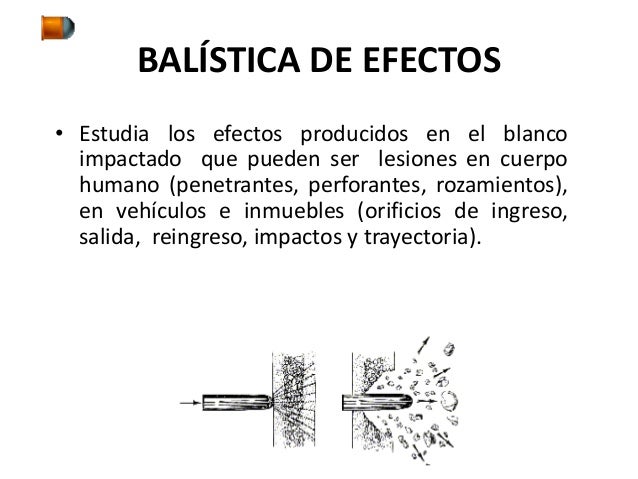 BALÍSTICA DE EFECTOS

• Estudia los efectos producidos en el blanco impactado que pueden ser lesiones en cuerpo humano (penetrantes, perforantes, rozamientos), en vehículos e inmuebles (orificios de ingreso, salida, reingreso, impactos y trayectoria).